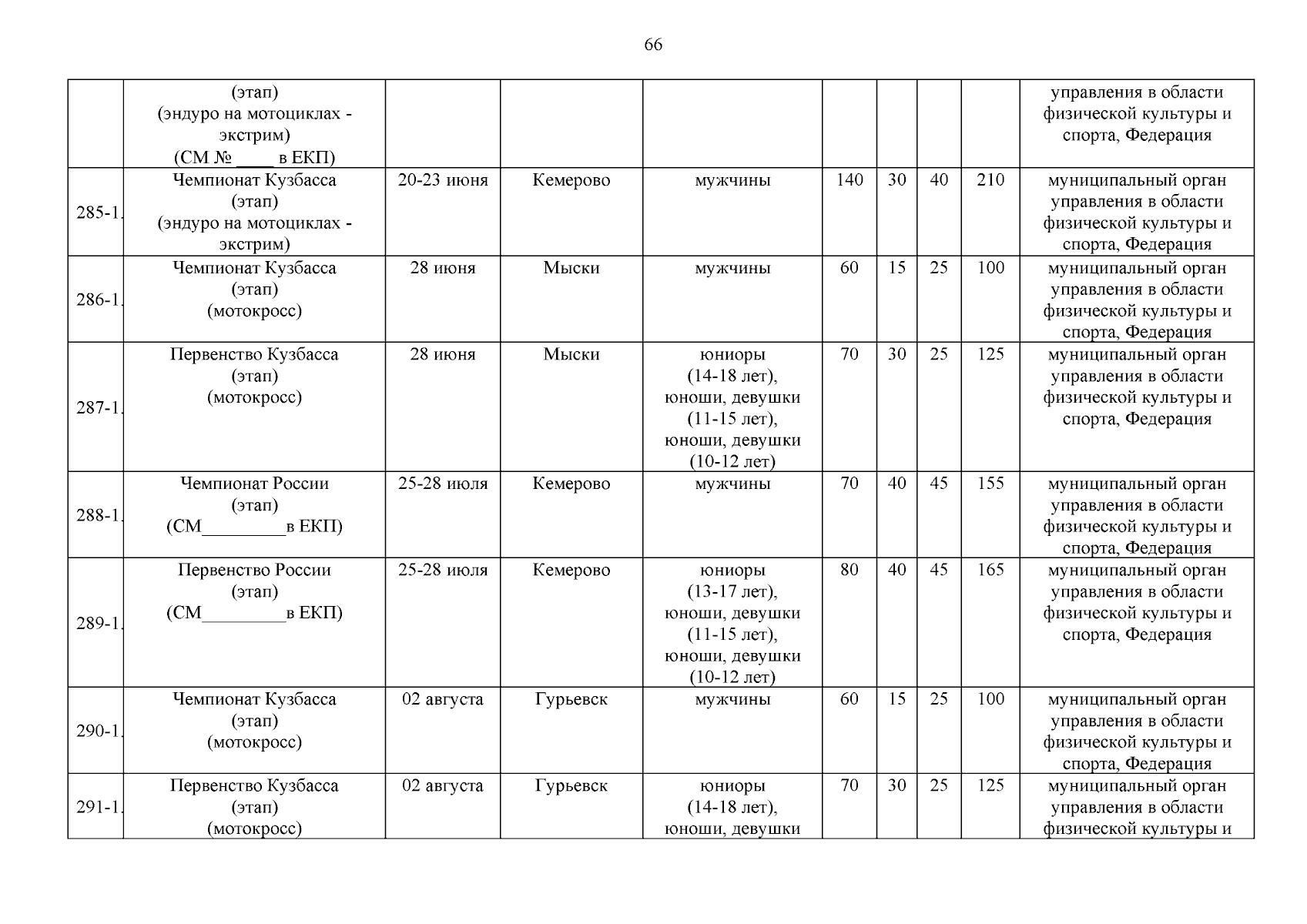 66

|  |  |  |  |  |  |  |  |  |  |
|---|---|---|---|---|---|---|---|---|---|
|  | (этап) (эндуро на мотоциклах - экстрим) (СМ № ____ в ЕКП) |  |  |  |  |  |  |  | управления в области физической культуры и спорта, Федерация |
| 285-1. | Чемпионат Кузбасса (этап) (эндуро на мотоциклах - экстрим) | 20-23 июня | Кемерово | мужчины | 140 | 30 | 40 | 210 | муниципальный орган управления в области физической культуры и спорта, Федерация |
| 286-1. | Чемпионат Кузбасса (этап) (мотокросс) | 28 июня | Мыски | мужчины | 60 | 15 | 25 | 100 | муниципальный орган управления в области физической культуры и спорта, Федерация |
| 287-1. | Первенство Кузбасса (этап) (мотокросс) | 28 июня | Мыски | юниоры (14-18 лет), юноши, девушки (11-15 лет), юноши, девушки (10-12 лет) | 70 | 30 | 25 | 125 | муниципальный орган управления в области физической культуры и спорта, Федерация |
| 288-1. | Чемпионат России (этап) (СМ_________в ЕКП) | 25-28 июля | Кемерово | мужчины | 70 | 40 | 45 | 155 | муниципальный орган управления в области физической культуры и спорта, Федерация |
| 289-1. | Первенство России (этап) (СМ_________в ЕКП) | 25-28 июля | Кемерово | юниоры (13-17 лет), юноши, девушки (11-15 лет), юноши, девушки (10-12 лет) | 80 | 40 | 45 | 165 | муниципальный орган управления в области физической культуры и спорта, Федерация |
| 290-1. | Чемпионат Кузбасса (этап) (мотокросс) | 02 августа | Гурьевск | мужчины | 60 | 15 | 25 | 100 | муниципальный орган управления в области физической культуры и спорта, Федерация |
| 291-1. | Первенство Кузбасса (этап) (мотокросс) | 02 августа | Гурьевск | юниоры (14-18 лет), юноши, девушки | 70 | 30 | 25 | 125 | муниципальный орган управления в области физической культуры и |